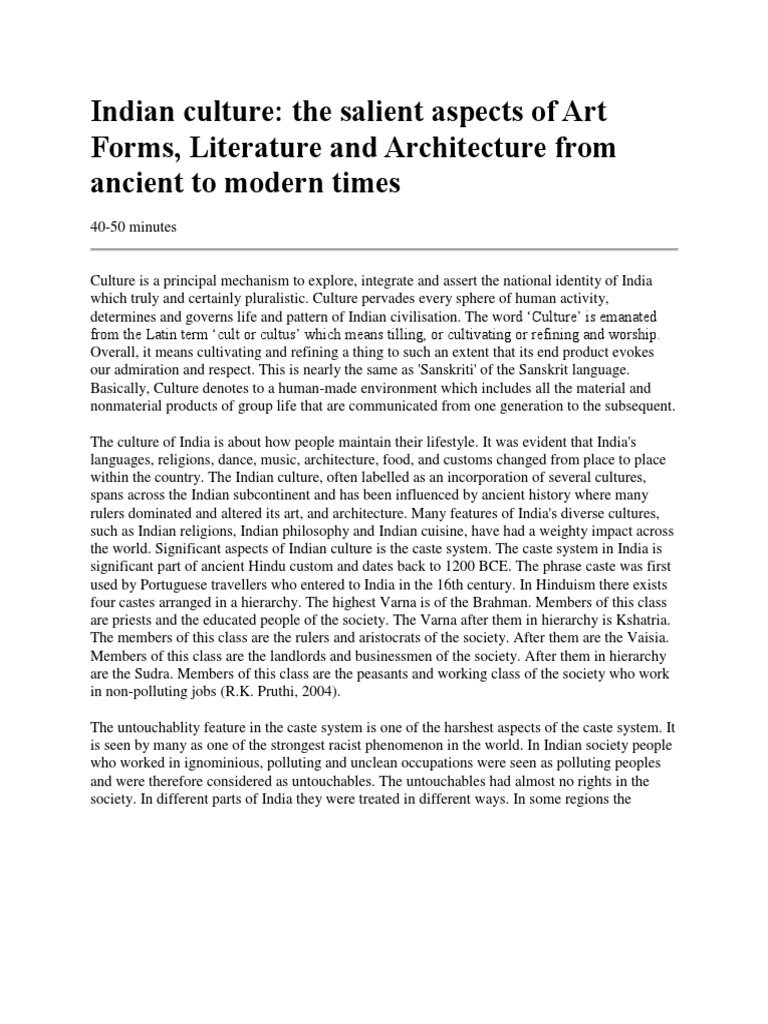 Indian culture: the salient aspects of Art Forms, Literature and Architecture from ancient to modern times

40-50 minutes

Culture is a principal mechanism to explore, integrate and assert the national identity of India which truly and certainly pluralistic. Culture pervades every sphere of human activity, determines and governs life and pattern of Indian civilisation. The word 'Culture' is emanated from the Latin term 'cult or cultus' which means tilling, or cultivating or refining and worship. Overall, it means cultivating and refining a thing to such an extent that its end product evokes our admiration and respect. This is nearly the same as 'Sanskriti' of the Sanskrit language. Basically, Culture denotes to a human-made environment which includes all the material and nonmaterial products of group life that are communicated from one generation to the subsequent.

The culture of India is about how people maintain their lifestyle. It was evident that India's languages, religions, dance, music, architecture, food, and customs changed from place to place within the country. The Indian culture, often labelled as an incorporation of several cultures, spans across the Indian subcontinent and has been influenced by ancient history where many rulers dominated and altered its art, and architecture. Many features of India's diverse cultures, such as Indian religions, Indian philosophy and Indian cuisine, have had a weighty impact across the world. Significant aspects of Indian culture is the caste system. The caste system in India is significant part of ancient Hindu custom and dates back to 1200 BCE. The phrase caste was first used by Portuguese travellers who entered to India in the 16th century. In Hinduism there exists four castes arranged in a hierarchy. The highest Varna is of the Brahman. Members of this class are priests and the educated people of the society. The Varna after them in hierarchy is Kshatria. The members of this class are the rulers and aristocrats of the society. After them are the Vaisia. Members of this class are the landlords and businessmen of the society. After them in hierarchy are the Sudra. Members of this class are the peasants and working class of the society who work in non-polluting jobs (R.K. Pruthi, 2004).

The untouchablity feature in the caste system is one of the harshest aspects of the caste system. It is seen by many as one of the strongest racist phenomenon in the world. In Indian society people who worked in ignominious, polluting and unclean occupations were seen as polluting peoples and were therefore considered as untouchables. The untouchables had almost no rights in the society. In different parts of India they were treated in different ways. In some regions the